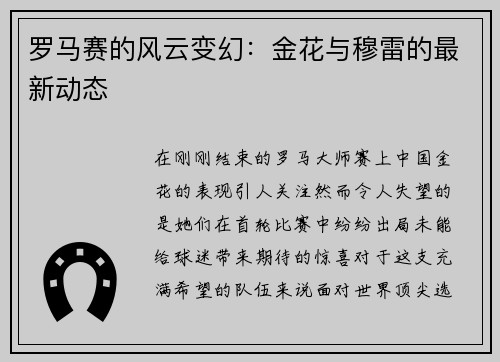 罗马赛的风云变幻：金花与穆雷的最新动态

在刚刚结束的罗马大师赛上中国金花的表现引人关注然而令人失望的是她们在首轮比赛中纷纷出局未能给球迷带来期待的惊喜对于这支充满希望的队伍来说面对世界顶尖选